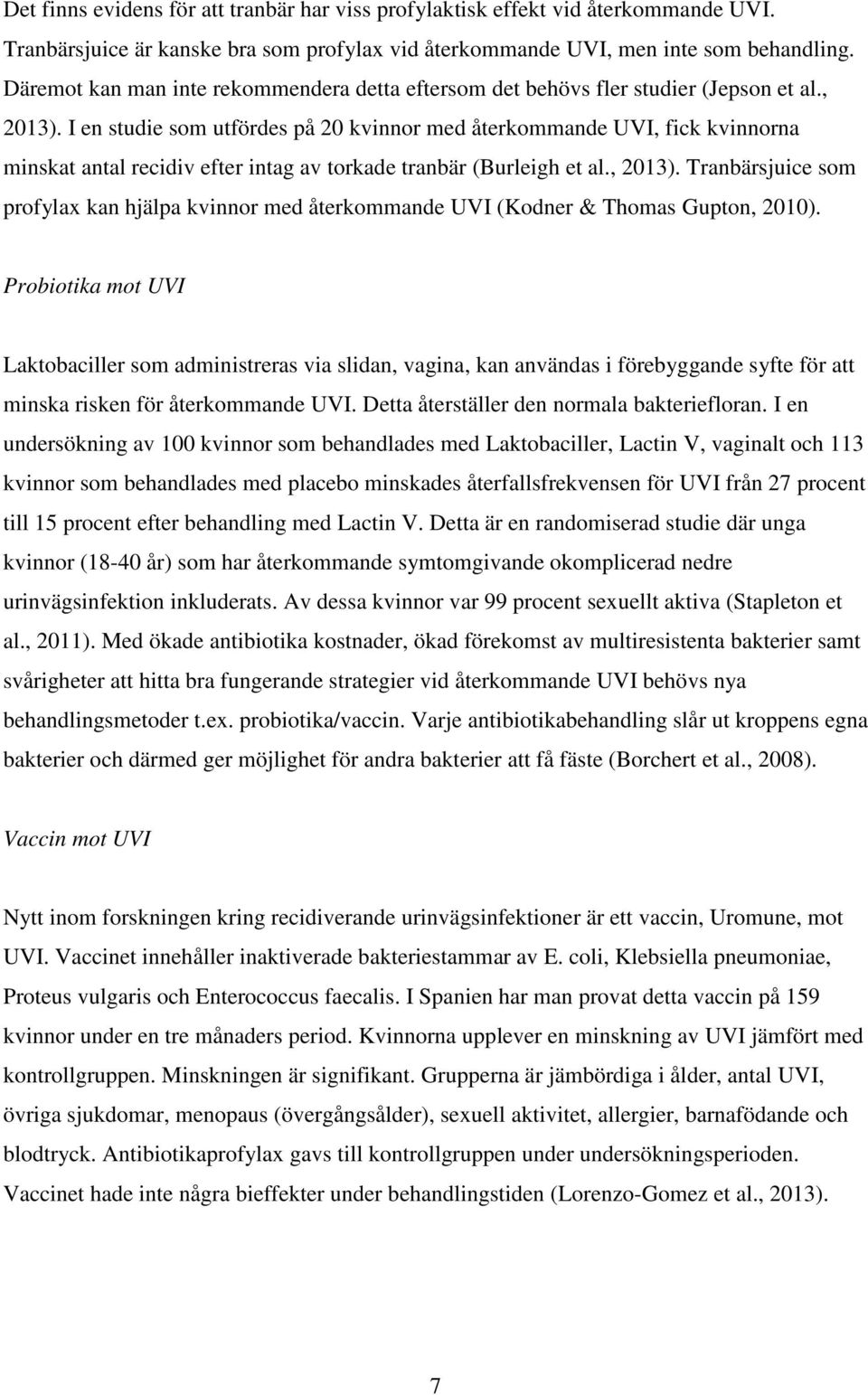 Det finns evidens för att tranbär har viss profylaktisk effekt vid återkommande UVI. Tranbärsjuice är kanske bra som profylax vid återkommande UVI, men inte som behandling. Däremot kan man inte rekommendera detta eftersom det behövs fler studier (Jepson et al., 2013). I en studie som utfördes på 20 kvinnor med återkommande UVI, fick kvinnorna minskat antal recidiv efter intag av torkade tranbär (Burleigh et al., 2013). Tranbärsjuice som profylax kan hjälpa kvinnor med återkommande UVI (Kodner & Thomas Gupton, 2010).

Probiotika mot UVI

Laktobaciller som administreras via slidan, vagina, kan användas i förebyggande syfte för att minska risken för återkommande UVI. Detta återställer den normala bakteriefloran. I en undersökning av 100 kvinnor som behandlades med Laktobaciller, Lactin V, vaginalt och 113 kvinnor som behandlades med placebo minskades återfallsfrekvensen för UVI från 27 procent till 15 procent efter behandling med Lactin V. Detta är en randomiserad studie där unga kvinnor (18-40 år) som har återkommande symtomgivande okomplicerad nedre urinvägsinfektion inkluderats. Av dessa kvinnor var 99 procent sexuellt aktiva (Stapleton et al., 2011). Med ökade antibiotika kostnader, ökad förekomst av multiresistenta bakterier samt svårigheter att hitta bra fungerande strategier vid återkommande UVI behövs nya behandlingsmetoder t.ex. probiotika/vaccin. Varje antibiotikabehandling slår ut kroppens egna bakterier och därmed ger möjlighet för andra bakterier att få fäste (Borchert et al., 2008).

Vaccin mot UVI

Nytt inom forskningen kring recidiverande urinvägsinfektioner är ett vaccin, Uromune, mot UVI. Vaccinet innehåller inaktiverade bakteriestammar av E. coli, Klebsiella pneumoniae, Proteus vulgaris och Enterococcus faecalis. I Spanien har man provat detta vaccin på 159 kvinnor under en tre månaders period. Kvinnorna upplever en minskning av UVI jämfört med kontrollgruppen. Minskningen är signifikant. Grupperna är jämbördiga i ålder, antal UVI, övriga sjukdomar, menopaus (övergångsålder), sexuell aktivitet, allergier, barnafödande och blodtryck. Antibiotikaprofylax gavs till kontrollgruppen under undersökningsperioden. Vaccinet hade inte några bieffekter under behandlingstiden (Lorenzo-Gomez et al., 2013).

7